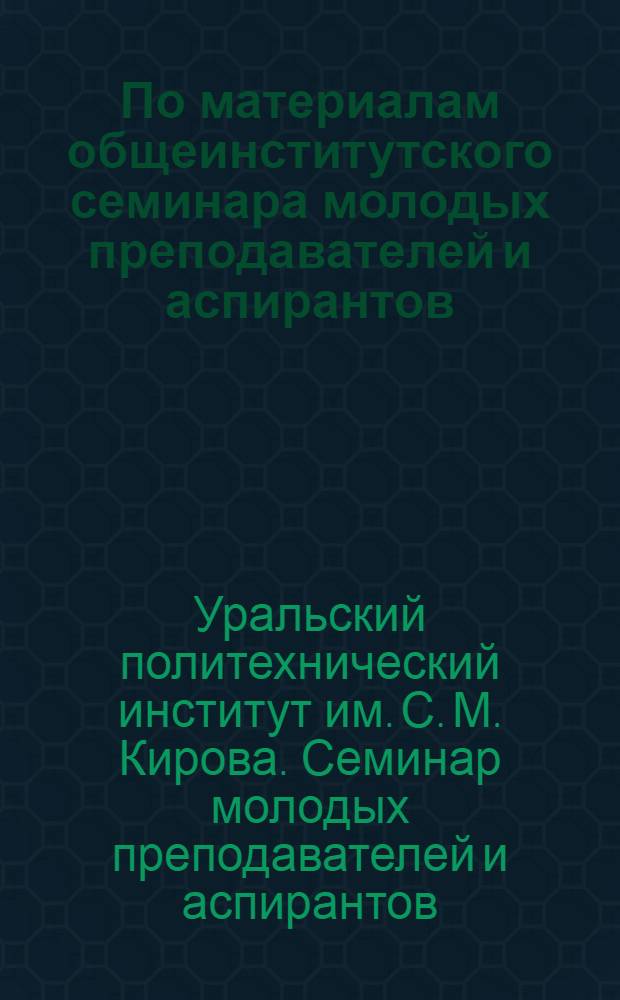 По материалам общеинститутского семинара молодых преподавателей и аспирантов

Уральский политехнический институт им. С. М. Кирова. Семинар молодых преподавателей и аспирантов